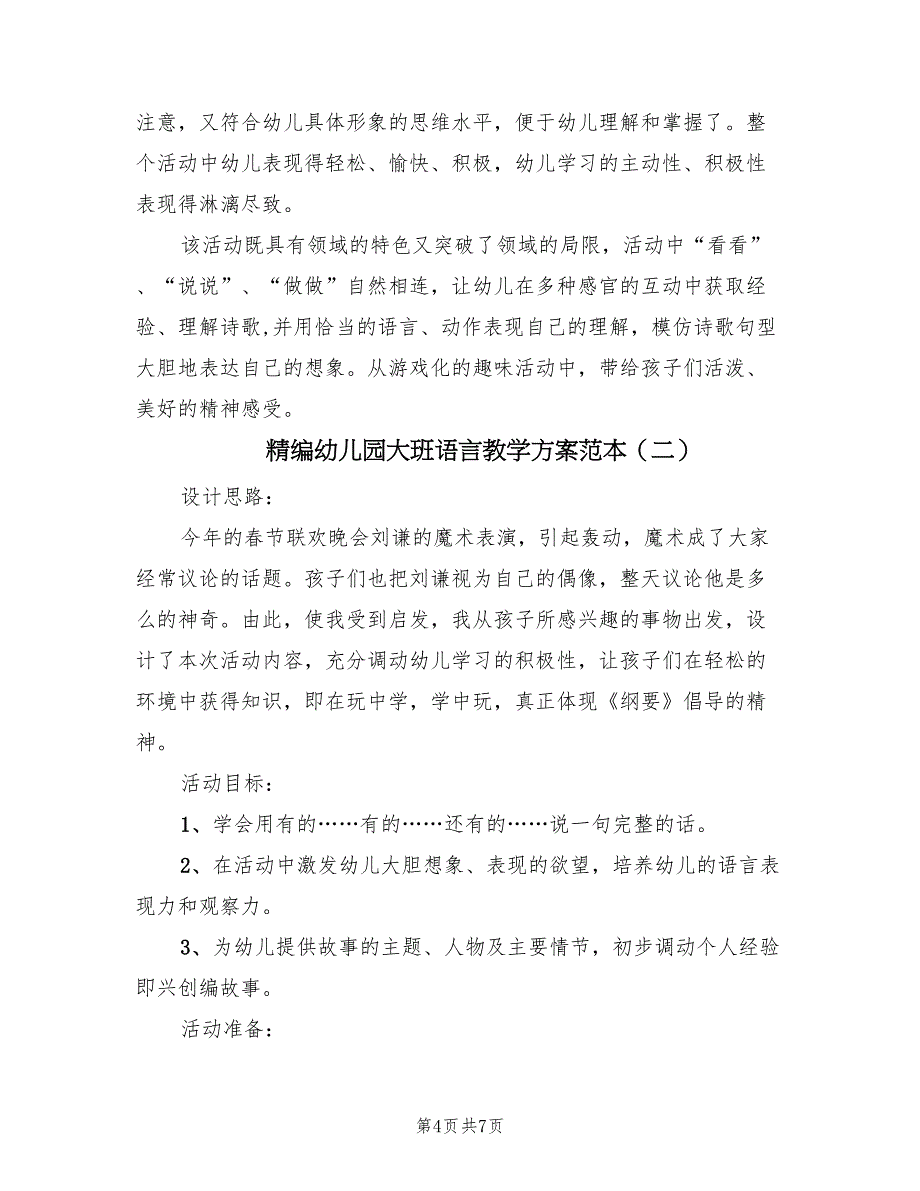 注意，又符合幼儿具体形象的思维水平，便于幼儿理解和掌握了。整个活动中幼儿表现得轻松、愉快、积极，幼儿学习的主动性、积极性表现得淋漓尽致。

该活动既具有领域的特色又突破了领域的局限，活动中“看看”、“说说”、“做做”自然相连，让幼儿在多种感官的互动中获取经验、理解诗歌,并用恰当的语言、动作表现自己的理解，模仿诗歌句型大胆地表达自己的想象。从游戏化的趣味活动中，带给孩子们活泼、美好的精神感受。

精编幼儿园大班语言教学方案范本（二）

设计思路：

今年的春节联欢晚会刘谦的魔术表演，引起轰动，魔术成了大家经常议论的话题。孩子们也把刘谦视为自己的偶像，整天议论他是多么的神奇。由此，使我受到启发，我从孩子所感兴趣的事物出发，设计了本次活动内容，充分调动幼儿学习的积极性，让孩子们在轻松的环境中获得知识，即在玩中学，学中玩，真正体现《纲要》倡导的精神。

活动目标：

1、学会用有的……有的……还有的……说一句完整的话。

2、在活动中激发幼儿大胆想象、表现的欲望，培养幼儿的语言表现力和观察力。

3、为幼儿提供故事的主题、人物及主要情节，初步调动个人经验即兴创编故事。

活动准备：

第4页 共7页